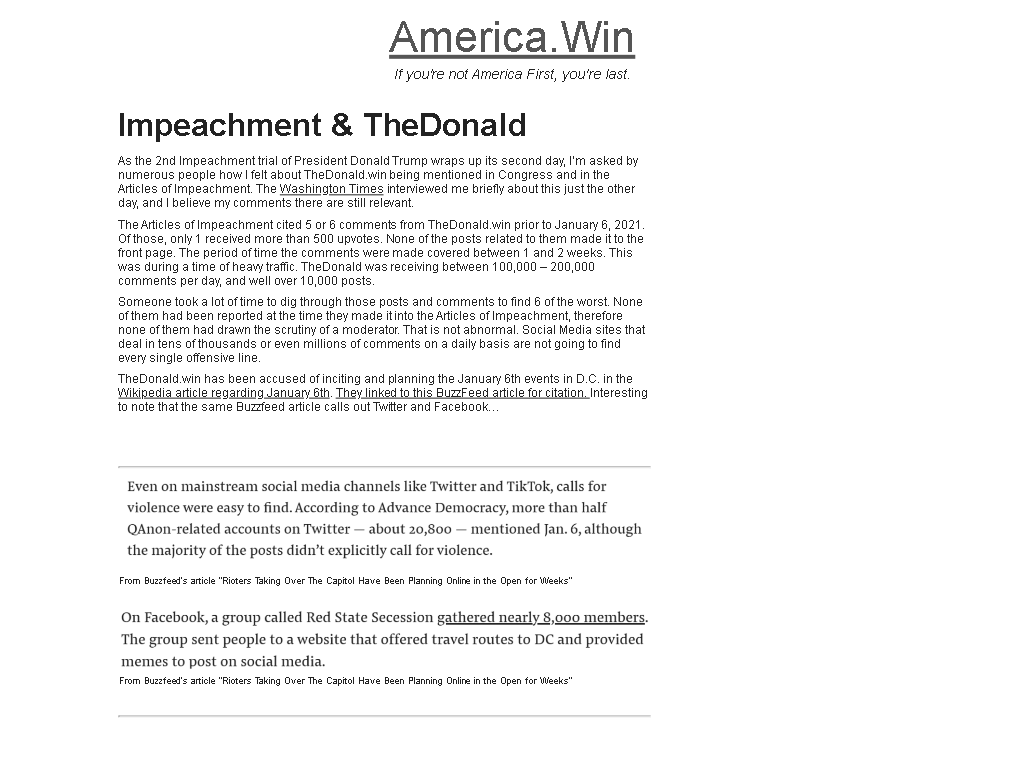 America.Win

If you're not America First, you're last.

Impeachment & TheDonald

As the 2nd Impeachment trial of President Donald Trump wraps up its second day, I'm asked by numerous people how I felt about TheDonald.win being mentioned in Congress and in the Articles of Impeachment. The Washington Times interviewed me briefly about this just the other day, and I believe my comments there are still relevant.

The Articles of Impeachment cited 5 or 6 comments from TheDonald.win prior to January 6, 2021. Of those, only 1 received more than 500 upvotes. None of the posts related to them made it to the front page. The period of time the comments were made covered between 1 and 2 weeks. This was during a time of heavy traffic. TheDonald was receiving between 100,000 – 200,000 comments per day, and well over 10,000 posts.

Someone took a lot of time to dig through those posts and comments to find 6 of the worst. None of them had been reported at the time they made it into the Articles of Impeachment, therefore none of them had drawn the scrutiny of a moderator. That is not abnormal. Social Media sites that deal in tens of thousands or even millions of comments on a daily basis are not going to find every single offensive line.

TheDonald.win has been accused of inciting and planning the January 6th events in D.C. in the Wikipedia article regarding January 6th. They linked to this BuzzFeed article for citation. Interesting to note that the same Buzzfeed article calls out Twitter and Facebook…

Even on mainstream social media channels like Twitter and TikTok, calls for violence were easy to find. According to Advance Democracy, more than half QAnon-related accounts on Twitter — about 20,800 — mentioned Jan. 6, although the majority of the posts didn't explicitly call for violence.

From Buzzfeed's article "Rioters Taking Over The Capitol Have Been Planning Online in the Open for Weeks"

On Facebook, a group called Red State Secession gathered nearly 8,000 members. The group sent people to a website that offered travel routes to DC and provided memes to post on social media.

From Buzzfeed's article "Rioters Taking Over The Capitol Have Been Planning Online in the Open for Weeks"